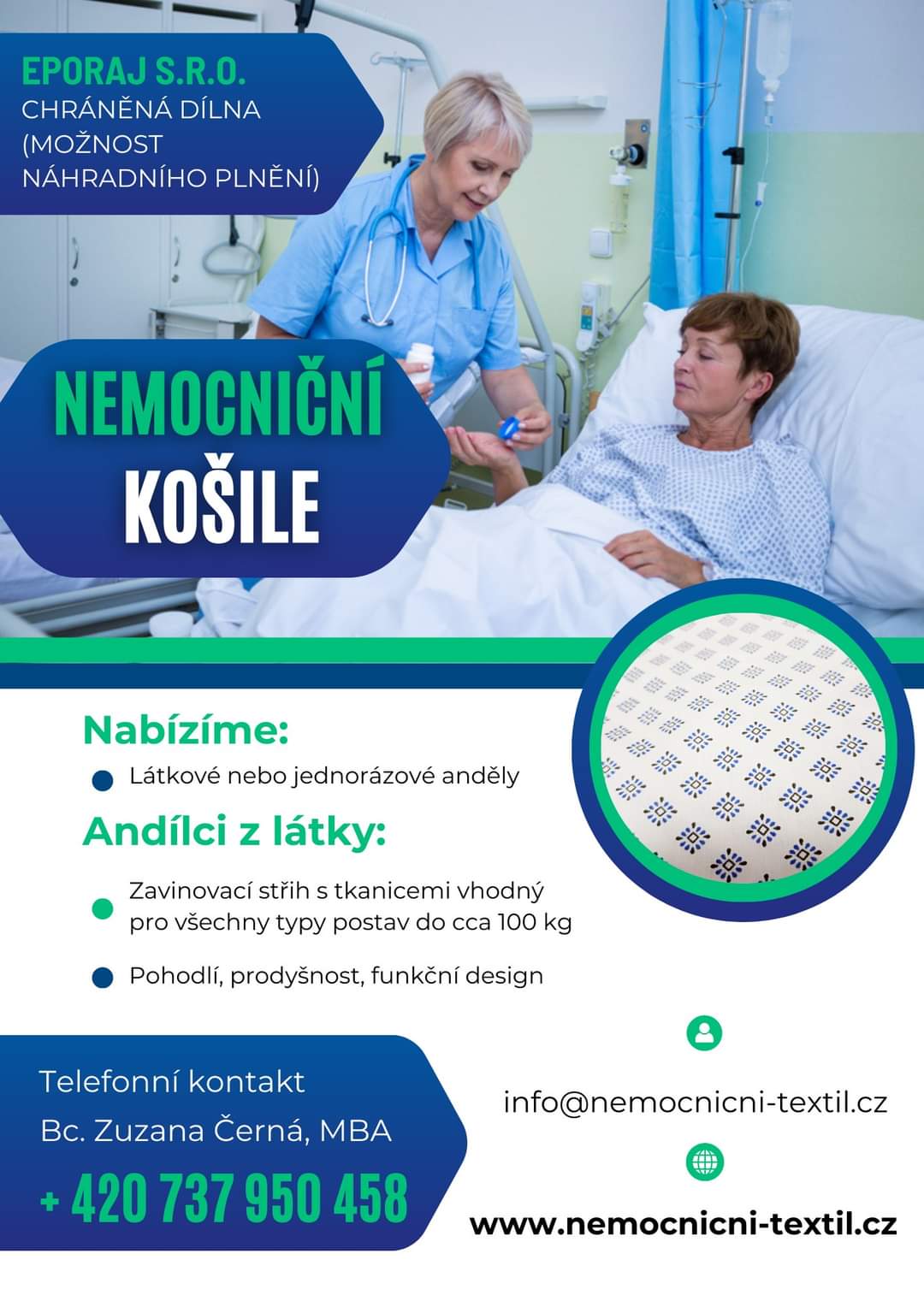 EPORAJ S.R.O.
CHRÁNĚNÁ DÍLNA (MOŽNOST NÁHRADNÍHO PLNĚNÍ)

NEMOCNIČNÍ
KOŠILE

Nabízíme:

Látkové nebo jednorázové anděly

Andílci z látky:

Zavinovací střih s tkanicemi vhodný pro všechny typy postav do cca 100 kg

Pohodlí, prodyšnost, funkční design

Telefonní kontakt
Bc. Zuzana Černá, MBA
+ 420 737 950 458

info@nemocnicni-textil.cz

www.nemocnicni-textil.cz